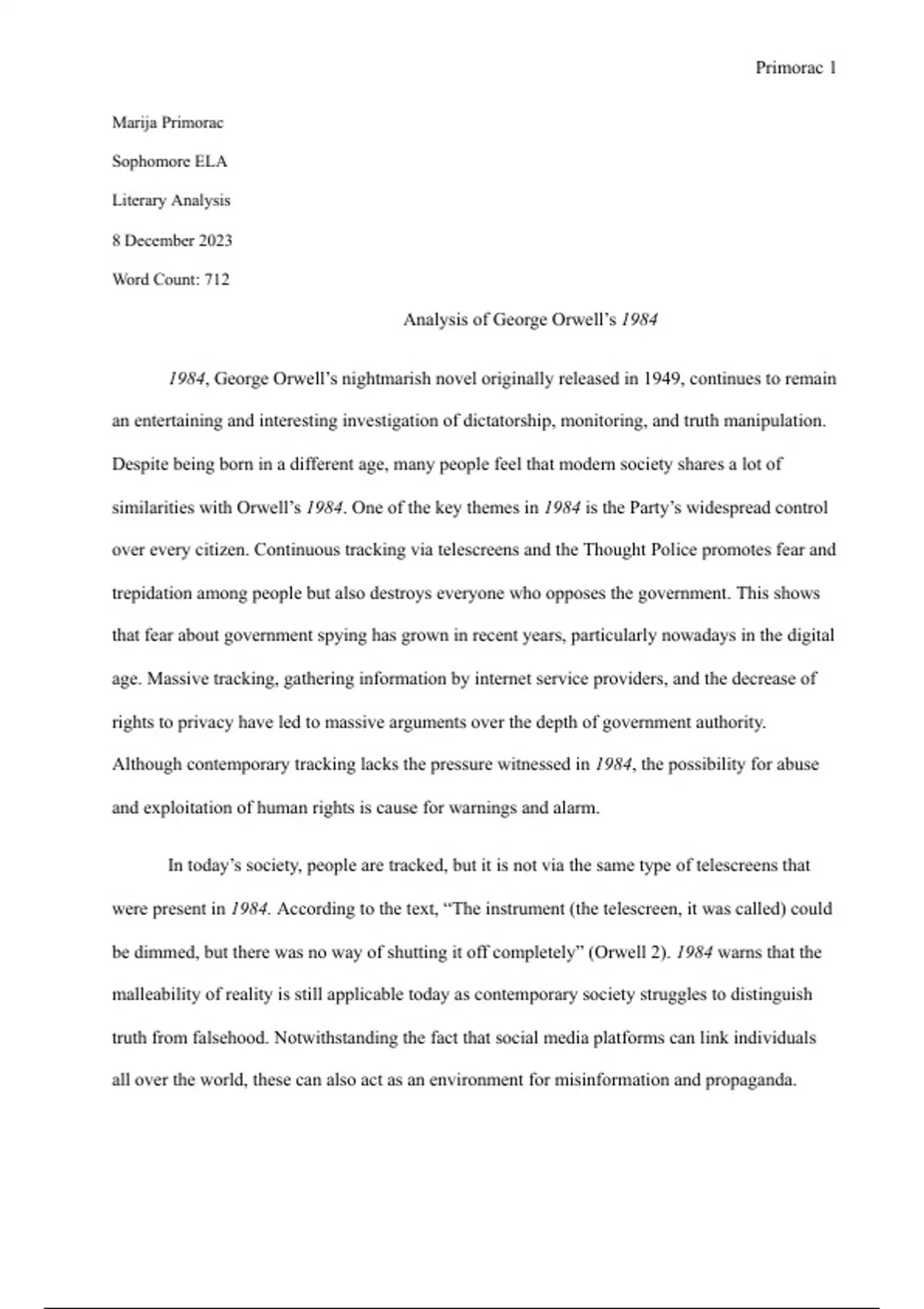 Primorac 1

Marija Primorac

Sophomore ELA

Literary Analysis

8 December 2023

Word Count: 712

Analysis of George Orwell's 1984

1984, George Orwell's nightmarish novel originally released in 1949, continues to remain an entertaining and interesting investigation of dictatorship, monitoring, and truth manipulation. Despite being born in a different age, many people feel that modern society shares a lot of similarities with Orwell's 1984. One of the key themes in 1984 is the Party's widespread control over every citizen. Continuous tracking via telescreens and the Thought Police promotes fear and trepidation among people but also destroys everyone who opposes the government. This shows that fear about government spying has grown in recent years, particularly nowadays in the digital age. Massive tracking, gathering information by internet service providers, and the decrease of rights to privacy have led to massive arguments over the depth of government authority. Although contemporary tracking lacks the pressure witnessed in 1984, the possibility for abuse and exploitation of human rights is cause for warnings and alarm.

In today's society, people are tracked, but it is not via the same type of telescreens that were present in 1984. According to the text, "The instrument (the telescreen, it was called) could be dimmed, but there was no way of shutting it off completely" (Orwell 2). 1984 warns that the malleability of reality is still applicable today as contemporary society struggles to distinguish truth from falsehood. Notwithstanding the fact that social media platforms can link individuals all over the world, these can also act as an environment for misinformation and propaganda.